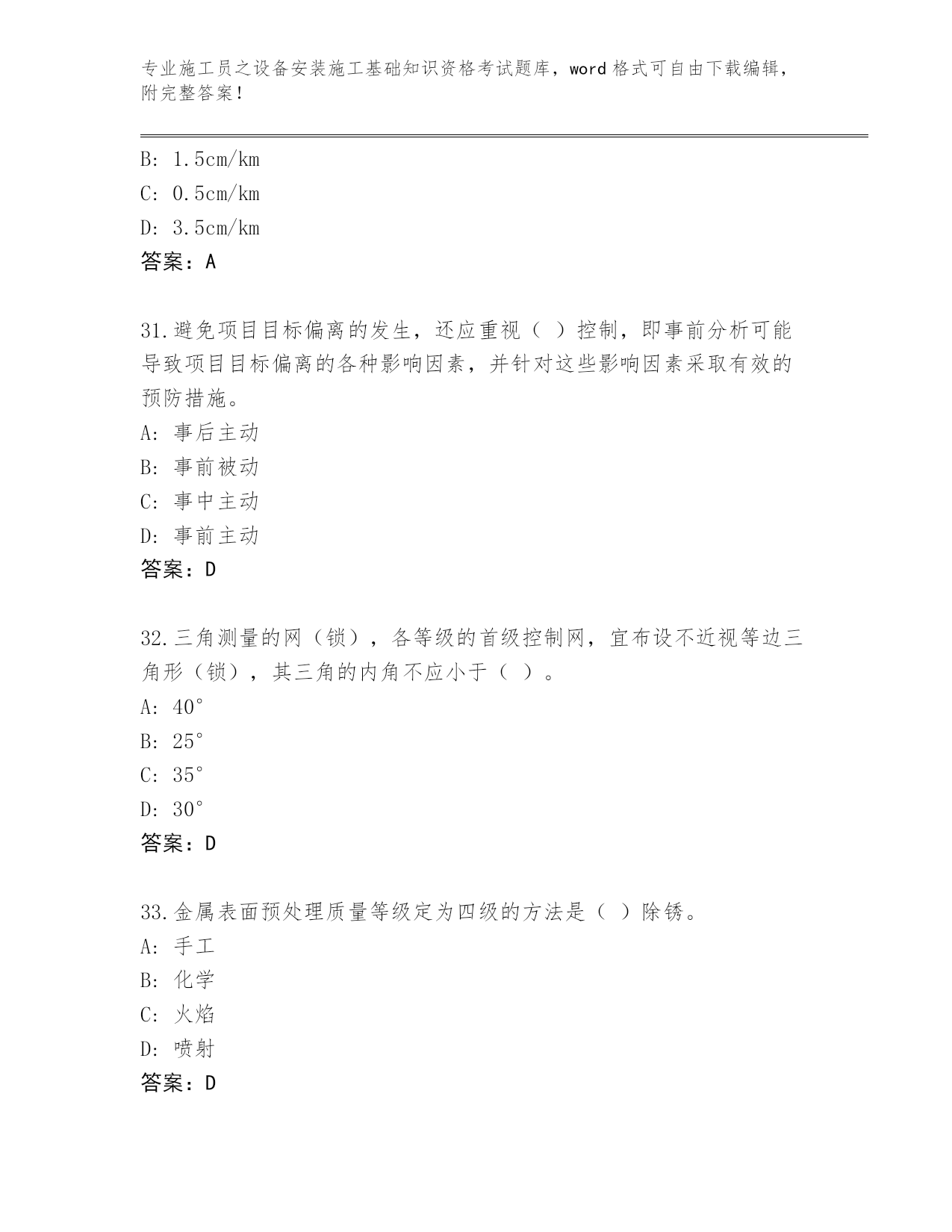 专业施工员之设备安装施工基础知识资格考试题库，word 格式可自由下载编辑，附完整答案！

B: 1.5cm/km
C: 0.5cm/km
D: 3.5cm/km
答案：A

31.避免项目目标偏离的发生，还应重视（ ）控制，即事前分析可能导致项目目标偏离的各种影响因素，并针对这些影响因素采取有效的预防措施。
A: 事后主动
B: 事前被动
C: 事中主动
D: 事前主动
答案：D

32.三角测量的网（锁），各等级的首级控制网，宜布设不近视等边三角形（锁），其三角的内角不应小于（ ）。
A: 40°
B: 25°
C: 35°
D: 30°
答案：D

33.金属表面预处理质量等级定为四级的方法是（ ）除锈。
A: 手工
B: 化学
C: 火焰
D: 喷射
答案：D